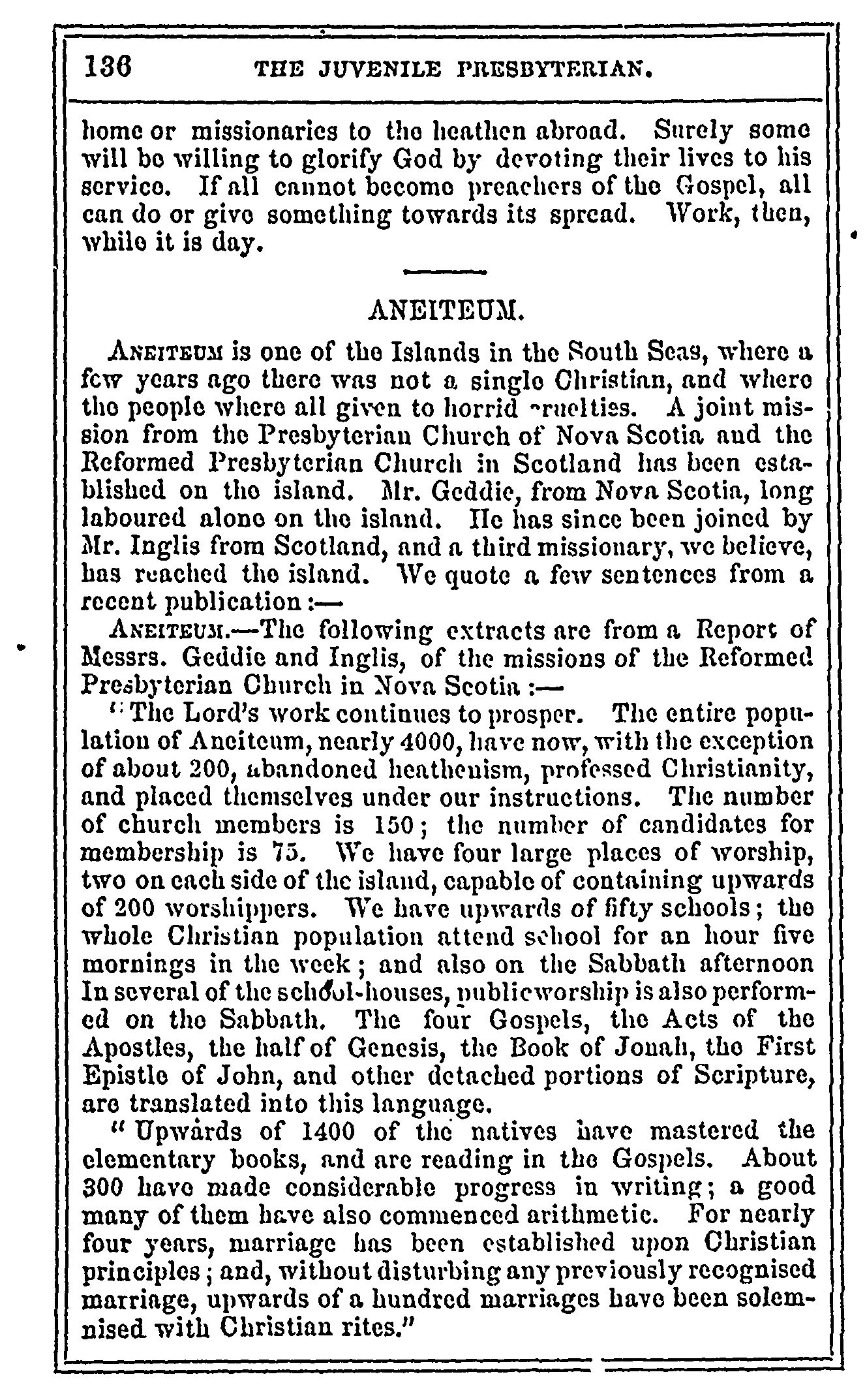 136 THE JUVENILE PRESBYTERIAN.

home or missionaries to the heathen abroad. Surely some will be willing to glorify God by devoting their lives to his service. If all cannot become preachers of the Gospel, all can do or give something towards its spread. Work, then, while it is day.

ANEITEUM.

ANEITEUM is one of the Islands in the South Seas, where a few years ago there was not a single Christian, and where the people where all given to horrid cruelties. A joint mission from the Presbyterian Church of Nova Scotia and the Reformed Presbyterian Church in Scotland has been established on the island. Mr. Geddie, from Nova Scotia, long laboured alone on the island. He has since been joined by Mr. Inglis from Scotland, and a third missionary, we believe, has reached the island. We quote a few sentences from a recent publication :—

ANEITEUM.—The following extracts are from a Report of Messrs. Geddie and Inglis, of the missions of the Reformed Presbyterian Church in Nova Scotia :—

"The Lord's work continues to prosper. The entire population of Aneiteum, nearly 4000, have now, with the exception of about 200, abandoned heathenism, professed Christianity, and placed themselves under our instructions. The number of church members is 150; the number of candidates for membership is 75. We have four large places of worship, two on each side of the island, capable of containing upwards of 200 worshippers. We have upwards of fifty schools; the whole Christian population attend school for an hour five mornings in the week; and also on the Sabbath afternoon In several of the school-houses, public worship is also performed on the Sabbath. The four Gospels, the Acts of the Apostles, the half of Genesis, the Book of Jonah, the First Epistle of John, and other detached portions of Scripture, are translated into this language.

"Upwards of 1400 of the natives have mastered the elementary books, and are reading in the Gospels. About 300 have made considerable progress in writing; a good many of them have also commenced arithmetic. For nearly four years, marriage has been established upon Christian principles; and, without disturbing any previously recognised marriage, upwards of a hundred marriages have been solemnised with Christian rites."